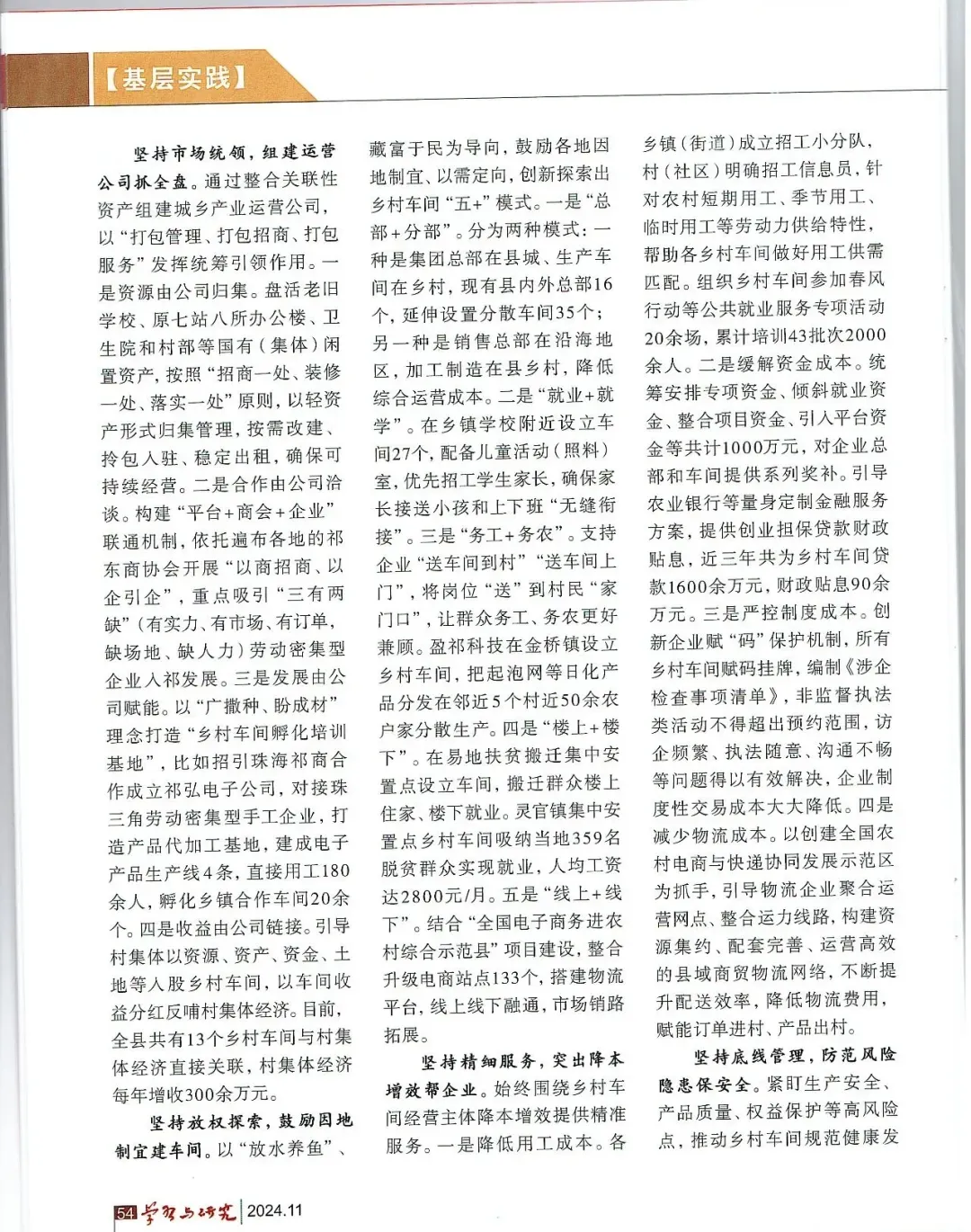 【基层实践】

坚持市场统领，组建运营公司抓全盘。通过整合关联性资产组建城乡产业运营公司，以“打包管理、打包招商、打包服务”发挥统筹引领作用。一是资源由公司归集。盘活老旧学校、原七站八所办公楼、卫生院和村部等国有（集体）闲置资产，按照“招商一处、装修一处、落实一处”原则，以轻资产形式归集管理，按需改建、拎包入驻、稳定出租，确保可持续经营。二是合作由公司洽谈。构建“平台+商会+企业”联通机制，依托遍布各地的祁东商协会开展“以商招商、以企引企”，重点吸引“三有两缺”（有实力、有市场、有订单，缺场地、缺人力）劳动密集型企业入祁发展。三是发展由公司赋能。以“广撒种、盼成材”理念打造“乡村车间孵化培训基地”，比如招引珠海祁商合作成立祁弘电子公司，对接珠三角劳动密集型手工企业，打造产品代加工基地，建成电子产品生产线4条，直接用工180余人，孵化乡镇合作车间20余个。四是收益由公司链接。引导村集体以资源、资产、资金、土地等入股乡村车间，以车间收益分红反哺村集体经济。目前，全县共有13个乡村车间与村集体经济直接关联，村集体经济每年增收300余万元。

坚持放权探索，鼓励因地制宜建车间。以“放水养鱼”、藏富于民为导向，鼓励各地因地制宜、以需定向，创新探索出乡村车间“五+”模式。一是“总部+分部”。分为两种模式：一种是集团总部在县城、生产车间在乡村，现有县内外总部16个，延伸设置分散车间35个；另一种是销售总部在沿海地区，加工制造在县乡村，降低综合运营成本。二是“就业+就学”。在乡镇学校附近设立车间27个，配备儿童活动（照料）室，优先招工学生家长，确保家长接送小孩和上下班“无缝衔接”。三是“务工+务农”。支持企业“送车间到村”“送车间上门”，将岗位“送”到村民“家门口”，让群众务工、务农更好兼顾。盈祁科技在金桥镇设立乡村车间，把起泡网等日化产品分发在邻近5个村近50余农户家分散生产。四是“楼上+楼下”。在易地扶贫搬迁集中安置点设立车间，搬迁群众楼上住家、楼下就业。灵官镇集中安置点乡村车间吸纳当地359名脱贫群众实现就业，人均工资达2800元/月。五是“线上+线下”。结合“全国电子商务进农村综合示范县”项目建设，整合升级电商站点133个，搭建物流平台，线上线下融通，市场销路拓展。

坚持精细服务，突出降本增效帮企业。始终围绕乡村车间经营主体降本增效提供精准服务。一是降低用工成本。各乡镇（街道）成立招工小分队，村（社区）明确招工信息员，针对农村短期用工、季节用工、临时用工等劳动力供给特性，帮助各乡村车间做好用工供需匹配。组织乡村车间参加春风行动等公共就业服务专项活动20余场，累计培训43批次2000余人。二是缓解资金成本。统筹安排专项资金、倾斜就业资金、整合项目资金、引入平台资金等共计1000万元，对企业总部和车间提供系列奖补。引导农业银行等量身定制金融服务方案，提供创业担保贷款财政贴息，近三年共为乡村车间贷款1600余万元，财政贴息90余万元。三是严控制度成本。创新企业赋“码”保护机制，所有乡村车间赋码挂牌，编制《涉企检查事项清单》，非监督执法类活动不得超出预约范围，访企频繁、执法随意、沟通不畅等问题得以有效解决，企业制度性交易成本大大降低。四是减少物流成本。以创建全国农村电商与快递协同发展示范区为抓手，引导物流企业聚合运营网点、整合运力线路，构建资源集约、配套完善、运营高效的县域商贸物流网络，不断提升配送效率，降低物流费用，赋能订单进村、产品出村。

坚持底线管理，防范风险隐患保安全。紧盯生产安全、产品质量、权益保护等高风险点，推动乡村车间规范健康发

54 学习与研究 | 2024.11